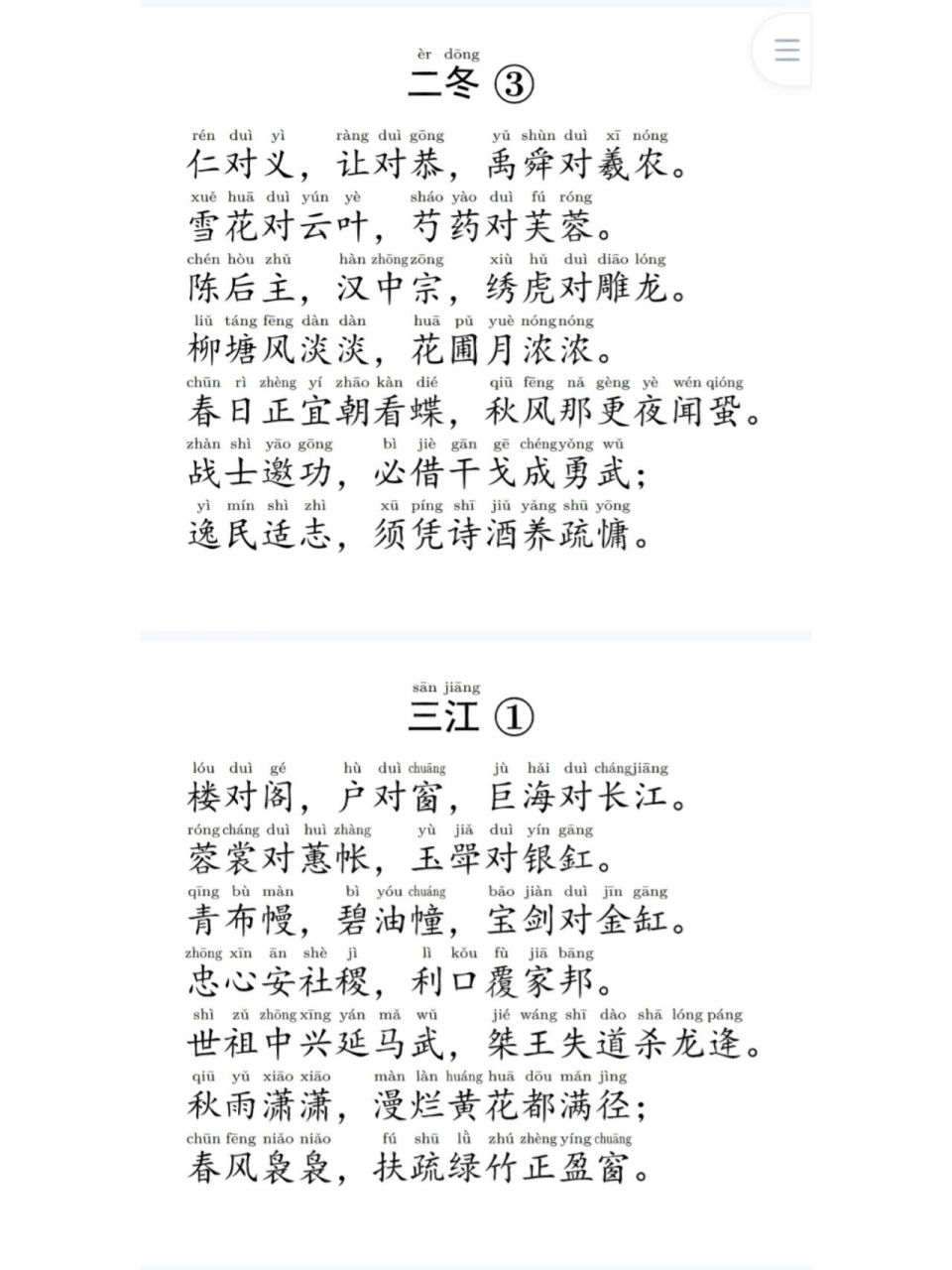 èr dōng
二冬 ③

rén duì yì ràng duì gōng yǔ shùn duì xī nóng
仁对义，让对恭，禹舜对羲农。
xuě huā duì yún yè sháo yào duì fú róng
雪花对云叶，芍药对芙蓉。
chén hòu zhǔ hàn zhōng zōng xiù hǔ duì diāo lóng
陈后主，汉中宗，绣虎对雕龙。
liǔ táng fēng dàn dàn huā pǔ yuè nóng nóng
柳塘风淡淡，花圃月浓浓。
chūn rì zhèng yí zhāo kàn dié qiū fēng nǎ gèng yè wén qióng
春日正宜朝看蝶，秋风那更夜闻蛩。
zhàn shì yāo gōng bì jiè gān gē chéng yǒng wǔ
战士邀功，必借干戈成勇武；
yì mín shì zhì xū píng shī jiǔ yǎng shū yōng
逸民适志，须凭诗酒养疏慵。

sān jiāng
三江 ①

lóu duì gé hù duì chuāng jù hǎi duì cháng jiāng
楼对阁，户对窗，巨海对长江。
róng cháng duì huì zhàng yù jiǎ duì yín gāng
蓉裳对蕙帐，玉斝对银釭。
qīng bù màn bì yóu chuáng bǎo jiàn duì jīn gāng
青布幔，碧油幢，宝剑对金缸。
zhōng xīn ān shè jì lì kǒu fù jiā bāng
忠心安社稷，利口覆家邦。
shì zǔ zhōng xīng yán mǎ wǔ jié wáng shī dào shā lóng páng
世祖中兴延马武，桀王失道杀龙逄。
qiū yǔ xiāo xiāo màn làn huáng huā dōu mǎn jìng
秋雨潇潇，漫烂黄花都满径；
chūn fēng niǎo niǎo fú shū lǜ zhú zhèng yíng chuāng
春风袅袅，扶疏绿竹正盈窗。